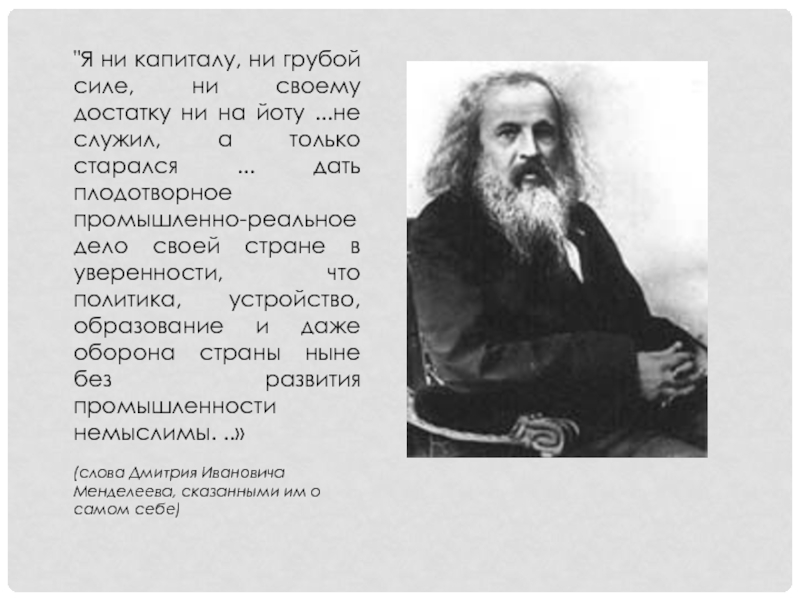 "Я ни капиталу, ни грубой силе, ни своему достатку ни на йоту ...не служил, а только старался ... дать плодотворное промышленно-реальное дело своей стране в уверенности, что политика, устройство, образование и даже оборона страны ныне без развития промышленности немыслимы. ..»

(слова Дмитрия Ивановича Менделеева, сказанными им о самом себе)